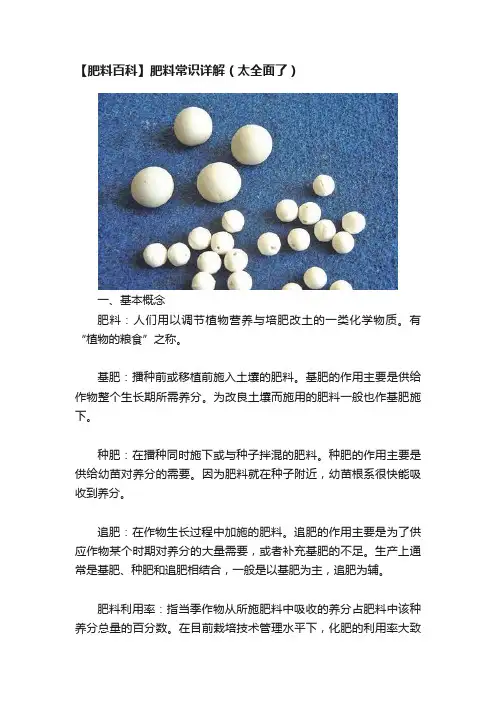 【肥料百科】肥料常识详解（太全面了）

一、基本概念

肥料：人们用以调节植物营养与培肥改土的一类化学物质。有“植物的粮食”之称。

基肥：播种前或移植前施入土壤的肥料。基肥的作用主要是供给作物整个生长期所需养分。为改良土壤而施用的肥料一般也作基肥施下。

种肥：在播种同时施下或与种子拌混的肥料。种肥的作用主要是供给幼苗对养分的需要。因为肥料就在种子附近，幼苗根系很快能吸收到养分。

追肥：在作物生长过程中加施的肥料。追肥的作用主要是为了供应作物某个时期对养分的大量需要，或者补充基肥的不足。生产上通常是基肥、种肥和追肥相结合，一般是以基肥为主，追肥为辅。

肥料利用率：指当季作物从所施肥料中吸收的养分占肥料中该种养分总量的百分数。在目前栽培技术管理水平下，化肥的利用率大致